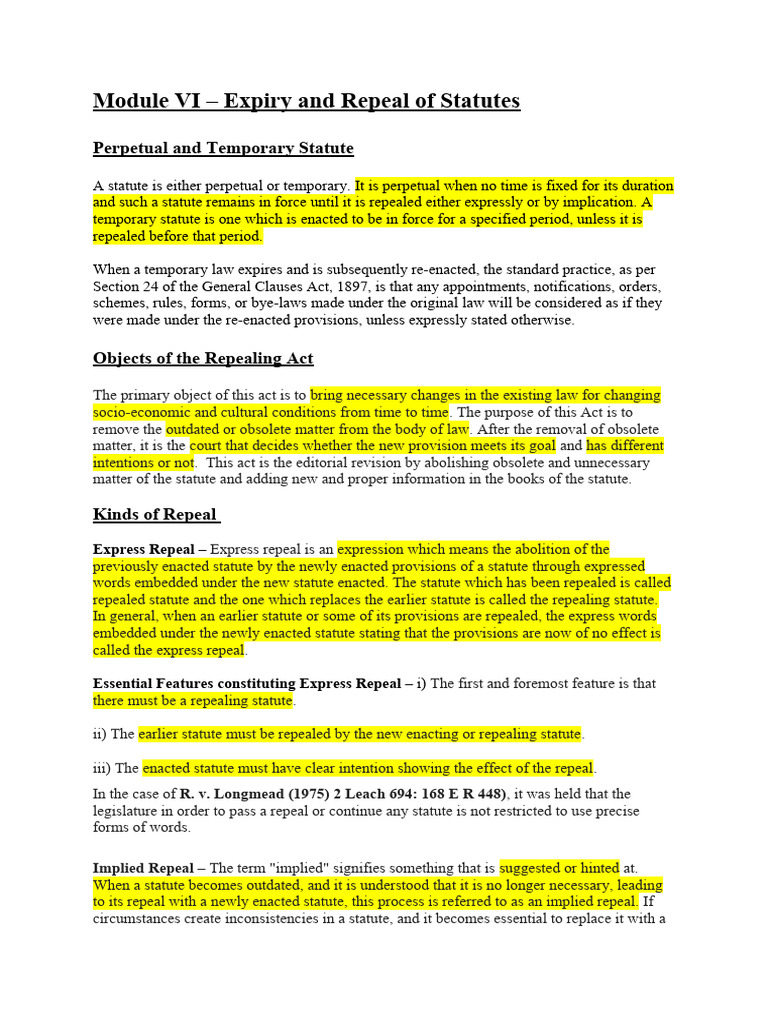 Module VI – Expiry and Repeal of Statutes

Perpetual and Temporary Statute

A statute is either perpetual or temporary. It is perpetual when no time is fixed for its duration and such a statute remains in force until it is repealed either expressly or by implication. A temporary statute is one which is enacted to be in force for a specified period, unless it is repealed before that period.

When a temporary law expires and is subsequently re-enacted, the standard practice, as per Section 24 of the General Clauses Act, 1897, is that any appointments, notifications, orders, schemes, rules, forms, or bye-laws made under the original law will be considered as if they were made under the re-enacted provisions, unless expressly stated otherwise.

Objects of the Repealing Act

The primary object of this act is to bring necessary changes in the existing law for changing socio-economic and cultural conditions from time to time. The purpose of this Act is to remove the outdated or obsolete matter from the body of law. After the removal of obsolete matter, it is the court that decides whether the new provision meets its goal and has different intentions or not. This act is the editorial revision by abolishing obsolete and unnecessary matter of the statute and adding new and proper information in the books of the statute.

Kinds of Repeal

Express Repeal – Express repeal is an expression which means the abolition of the previously enacted statute by the newly enacted provisions of a statute through expressed words embedded under the new statute enacted. The statute which has been repealed is called repealed statute and the one which replaces the earlier statute is called the repealing statute. In general, when an earlier statute or some of its provisions are repealed, the express words embedded under the newly enacted statute stating that the provisions are now of no effect is called the express repeal.

Essential Features constituting Express Repeal – i) The first and foremost feature is that there must be a repealing statute.

ii) The earlier statute must be repealed by the new enacting or repealing statute.

iii) The enacted statute must have clear intention showing the effect of the repeal.

In the case of R. v. Longmead (1975) 2 Leach 694: 168 E R 448), it was held that the legislature in order to pass a repeal or continue any statute is not restricted to use precise forms of words.

Implied Repeal – The term "implied" signifies something that is suggested or hinted at. When a statute becomes outdated, and it is understood that it is no longer necessary, leading to its repeal with a newly enacted statute, this process is referred to as an implied repeal. If circumstances create inconsistencies in a statute, and it becomes essential to replace it with a